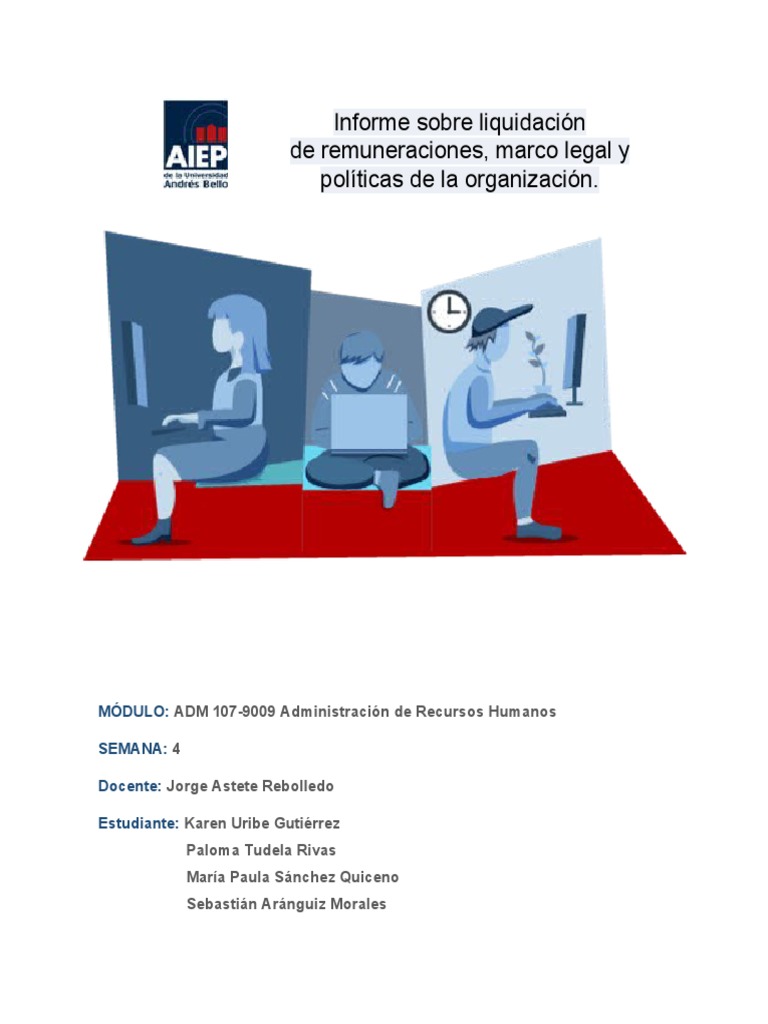 AIEP
de la Universidad
Andrés Bello

Informe sobre liquidación de remuneraciones, marco legal y políticas de la organización.

MÓDULO: ADM 107-9009 Administración de Recursos Humanos

SEMANA: 4

Docente: Jorge Astete Rebolledo

Estudiante: Karen Uribe Gutiérrez
Paloma Tudela Rivas
María Paula Sánchez Quiceno
Sebastián Aránguiz Morales